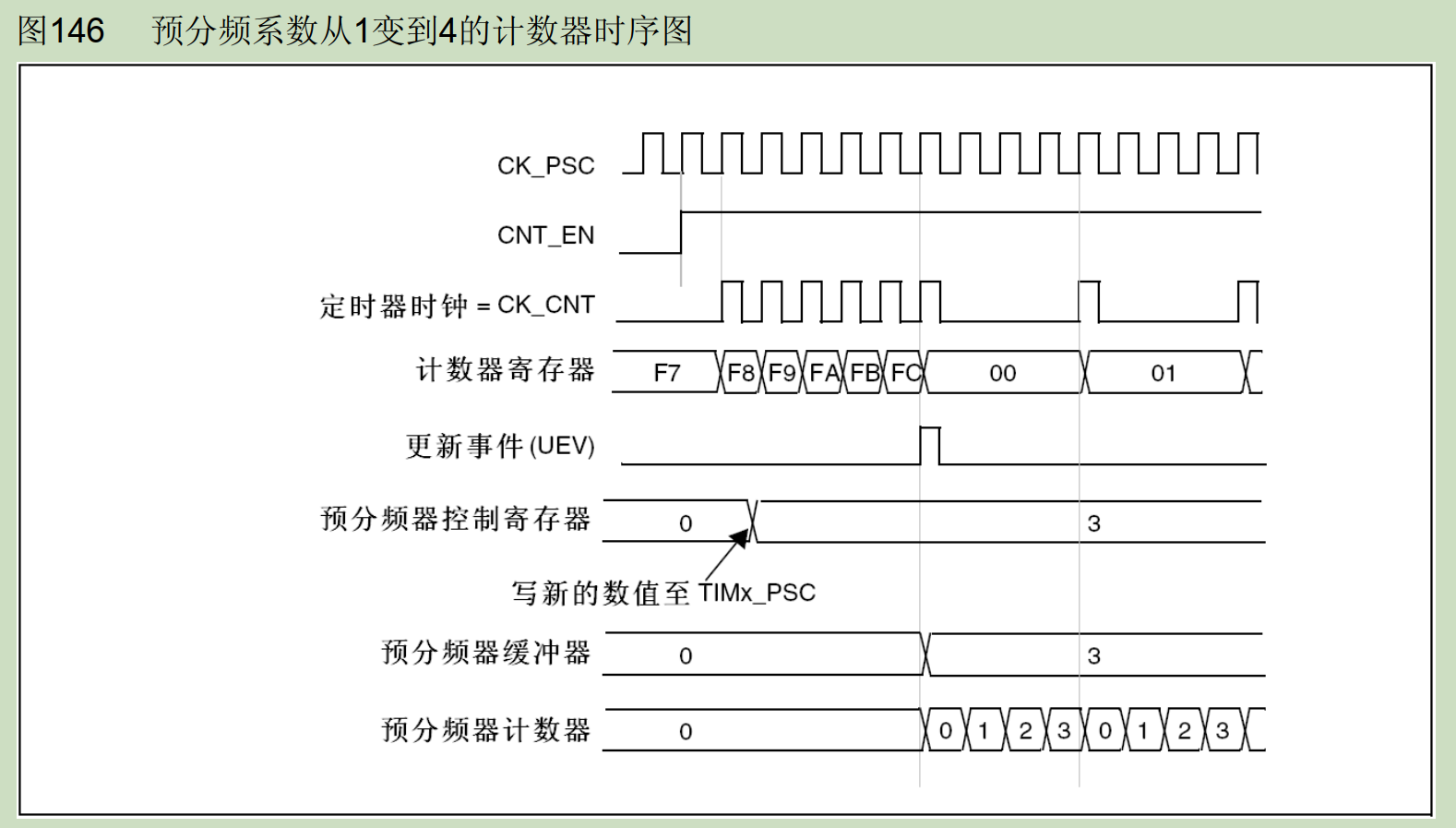 图146　预分频系数从1变到4的计数器时序图

CK_PSC

CNT_EN

定时器时钟 = CK_CNT

计数器寄存器 F7 F8 F9 FA FB FC 00 01

更新事件 (UEV)

预分频器控制寄存器 0 3

写新的数值至 TIMx_PSC

预分频器缓冲器 0 3

预分频器计数器 0 0 1 2 3 0 1 2 3